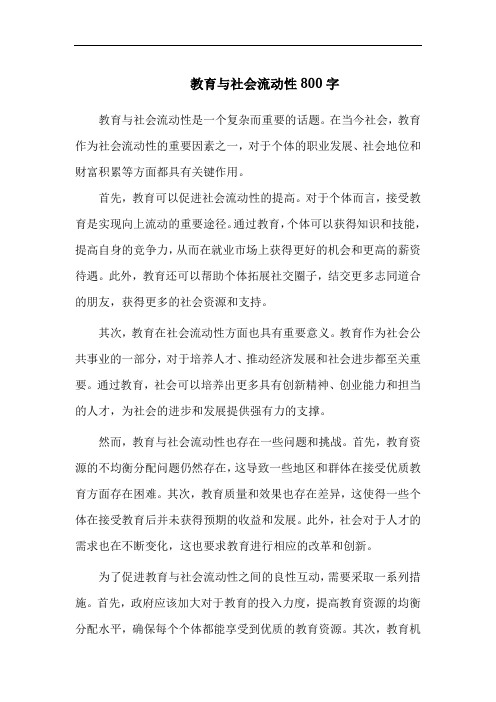 教育与社会流动性800字

教育与社会流动性是一个复杂而重要的话题。在当今社会，教育作为社会流动性的重要因素之一，对于个体的职业发展、社会地位和财富积累等方面都具有关键作用。

首先，教育可以促进社会流动性的提高。对于个体而言，接受教育是实现向上流动的重要途径。通过教育，个体可以获得知识和技能，提高自身的竞争力，从而在就业市场上获得更好的机会和更高的薪资待遇。此外，教育还可以帮助个体拓展社交圈子，结交更多志同道合的朋友，获得更多的社会资源和支持。

其次，教育在社会流动性方面也具有重要意义。教育作为社会公共事业的一部分，对于培养人才、推动经济发展和社会进步都至关重要。通过教育，社会可以培养出更多具有创新精神、创业能力和担当的人才，为社会的进步和发展提供强有力的支撑。

然而，教育与社会流动性也存在一些问题和挑战。首先，教育资源的不均衡分配问题仍然存在，这导致一些地区和群体在接受优质教育方面存在困难。其次，教育质量和效果也存在差异，这使得一些个体在接受教育后并未获得预期的收益和发展。此外，社会对于人才的需求也在不断变化，这也要求教育进行相应的改革和创新。

为了促进教育与社会流动性之间的良性互动，需要采取一系列措施。首先，政府应该加大对于教育的投入力度，提高教育资源的均衡分配水平，确保每个个体都能享受到优质的教育资源。其次，教育机